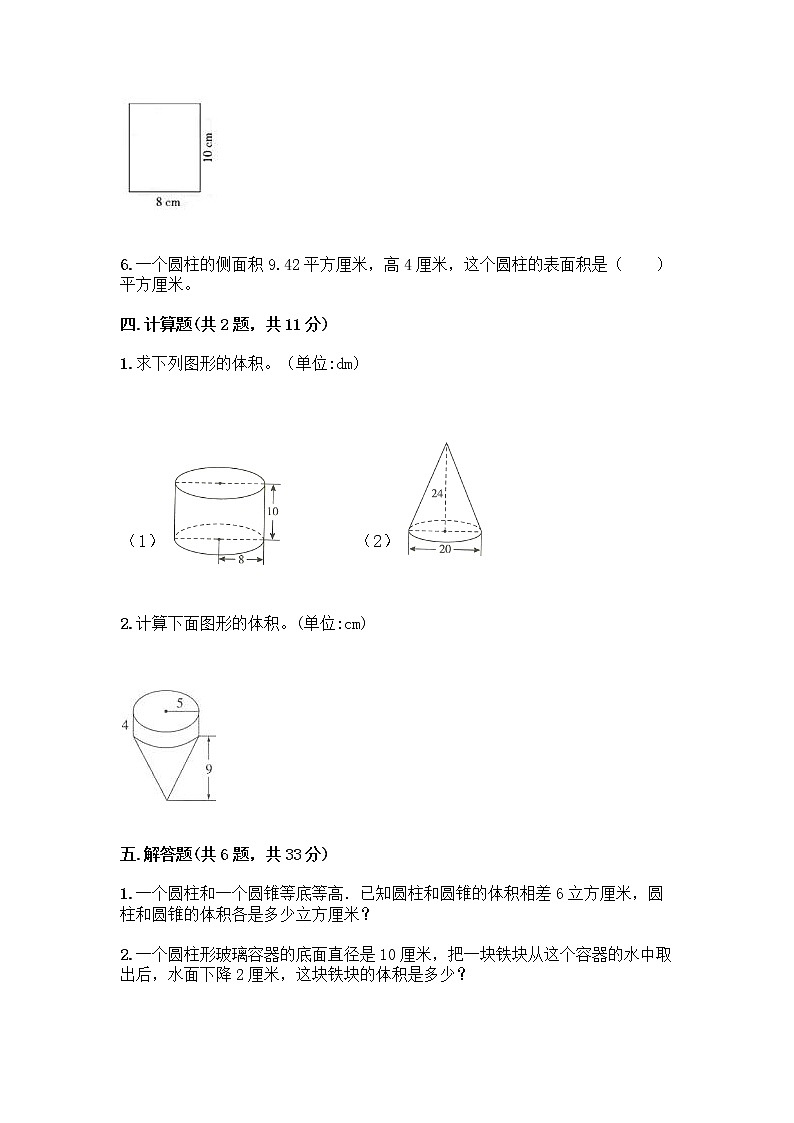 10 cm

8 cm

6.一个圆柱的侧面积 9.42 平方厘米，高 4 厘米，这个圆柱的表面积是（　　）平方厘米。

四.计算题(共 2 题，共 11 分)

1.求下列图形的体积。（单位:dm）

（1）

10

8

（2）

24

20

2.计算下面图形的体积。(单位:cm)

5

4

9

五.解答题(共 6 题，共 33 分)

1.一个圆柱和一个圆锥等底等高. 已知圆柱和圆锥的体积相差 6 立方厘米，圆柱和圆锥的体积各是多少立方厘米？

2.一个圆柱形玻璃容器的底面直径是 10 厘米，把一块铁块从这个容器的水中取出后，水面下降 2 厘米，这块铁块的体积是多少？